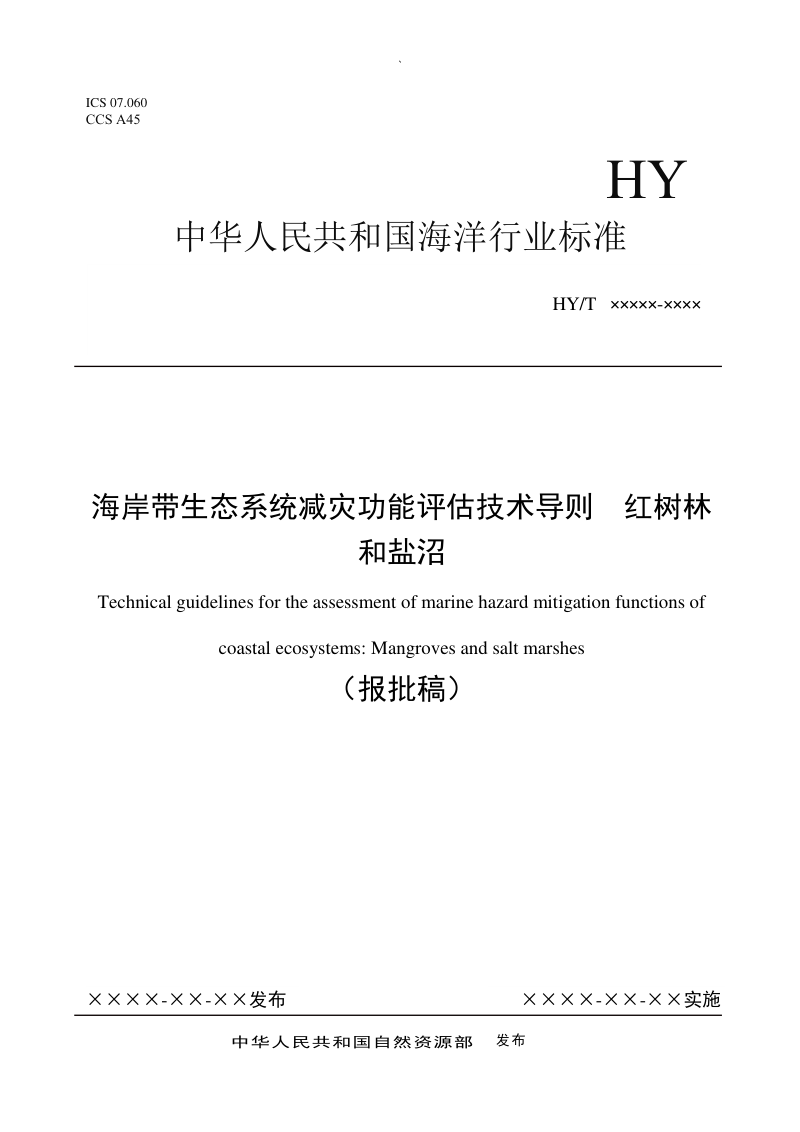 `

ICS 07.060
CCS A45

HY

中华人民共和国海洋行业标准

HY/T ×××××-××××

海岸带生态系统减灾功能评估技术导则 红树林和盐沼

Technical guidelines for the assessment of marine hazard mitigation functions of coastal ecosystems: Mangroves and salt marshes

（报批稿）

××××-××-××发布 ××××-××-××实施

中华人民共和国自然资源部 发布